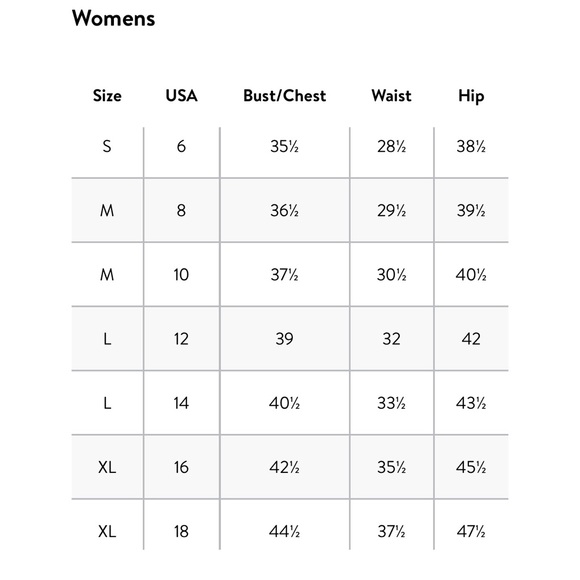 Womens

| Size | USA | Bust/Chest | Waist | Hip |
|---|---|---|---|---|
| S | 6 | 35½ | 28½ | 38½ |
| M | 8 | 36½ | 29½ | 39½ |
| M | 10 | 37½ | 30½ | 40½ |
| L | 12 | 39 | 32 | 42 |
| L | 14 | 40½ | 33½ | 43½ |
| XL | 16 | 42½ | 35½ | 45½ |
| XL | 18 | 44½ | 37½ | 47½ |